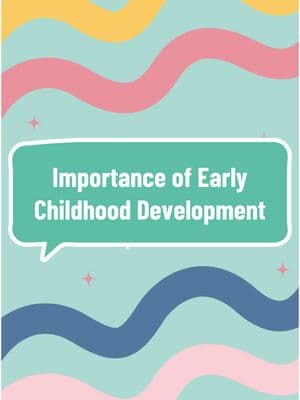 Importance of Early Childhood Development